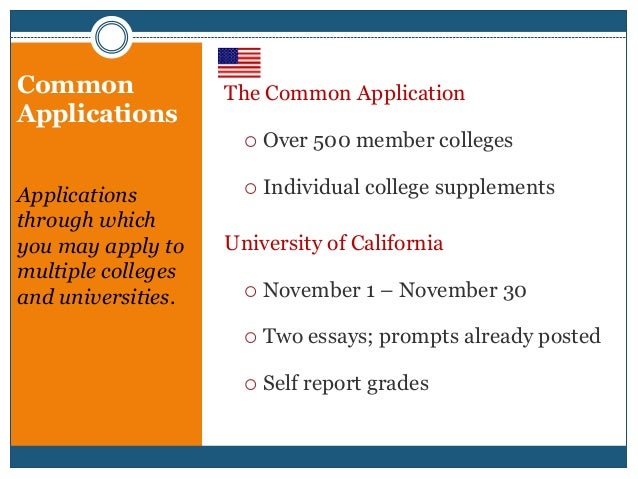 Common Applications

Applications through which you may apply to multiple colleges and universities.

The Common Application

○ Over 500 member colleges

○ Individual college supplements

University of California

○ November 1 – November 30

○ Two essays; prompts already posted

○ Self report grades